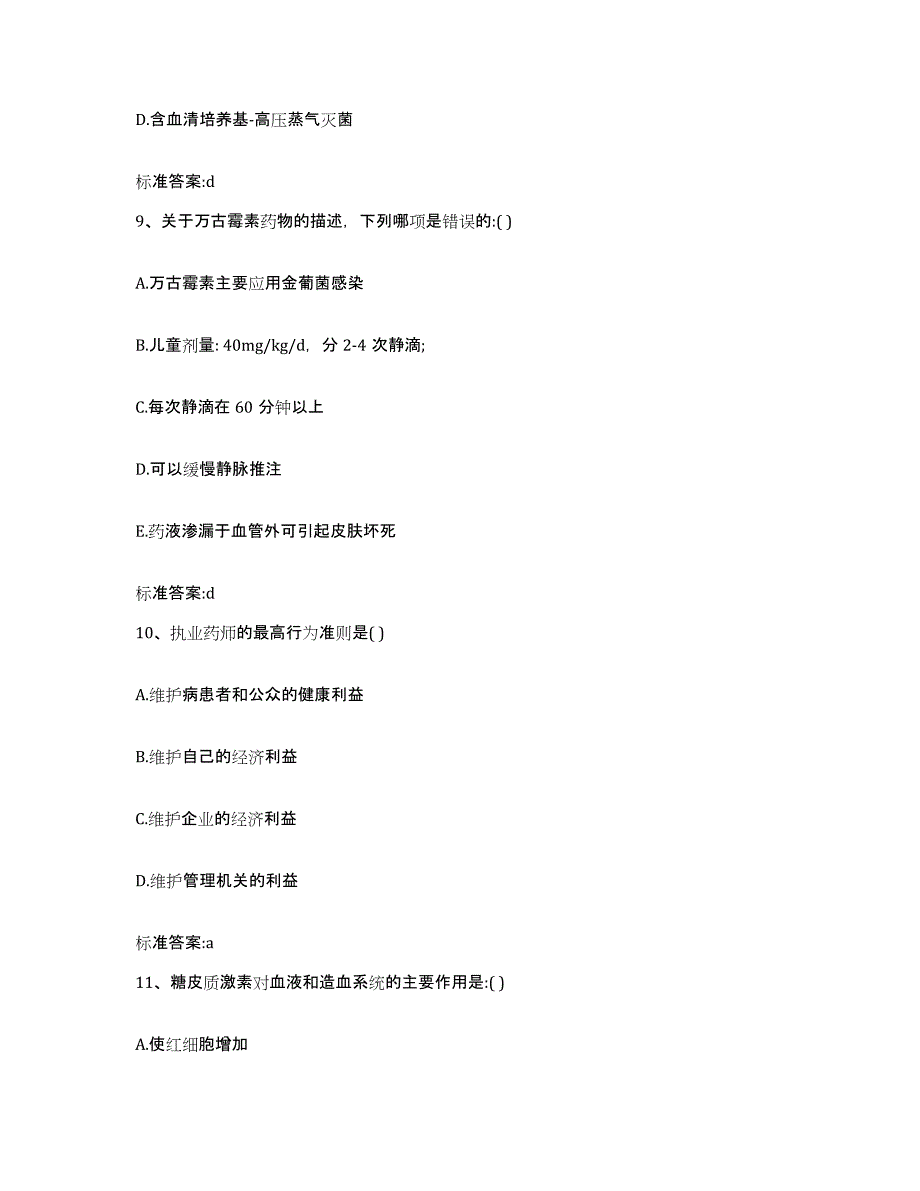 D.含血清培养基-高压蒸气灭菌

标准答案:d

9、关于万古霉素药物的描述，下列哪项是错误的:( )

A.万古霉素主要应用金葡菌感染

B.儿童剂量: 40mg/kg/d，分 2-4 次静滴;

C.每次静滴在 60 分钟以上

D.可以缓慢静脉推注

E.药液渗漏于血管外可引起皮肤坏死

标准答案:d

10、执业药师的最高行为准则是( )

A.维护病患者和公众的健康利益

B.维护自己的经济利益

C.维护企业的经济利益

D.维护管理机关的利益

标准答案:a

11、糖皮质激素对血液和造血系统的主要作用是:( )

A.使红细胞增加